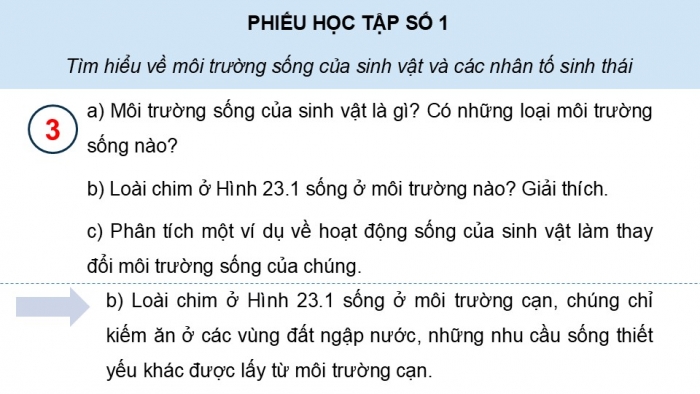 PHIẾU HỌC TẬP SỐ 1

Tìm hiểu về môi trường sống của sinh vật và các nhân tố sinh thái

3

a) Môi trường sống của sinh vật là gì? Có những loại môi trường sống nào?

b) Loài chim ở Hình 23.1 sống ở môi trường nào? Giải thích.

c) Phân tích một ví dụ về hoạt động sống của sinh vật làm thay đổi môi trường sống của chúng.

b) Loài chim ở Hình 23.1 sống ở môi trường cạn, chúng chỉ kiếm ăn ở các vùng đất ngập nước, những nhu cầu sống thiết yếu khác được lấy từ môi trường cạn.